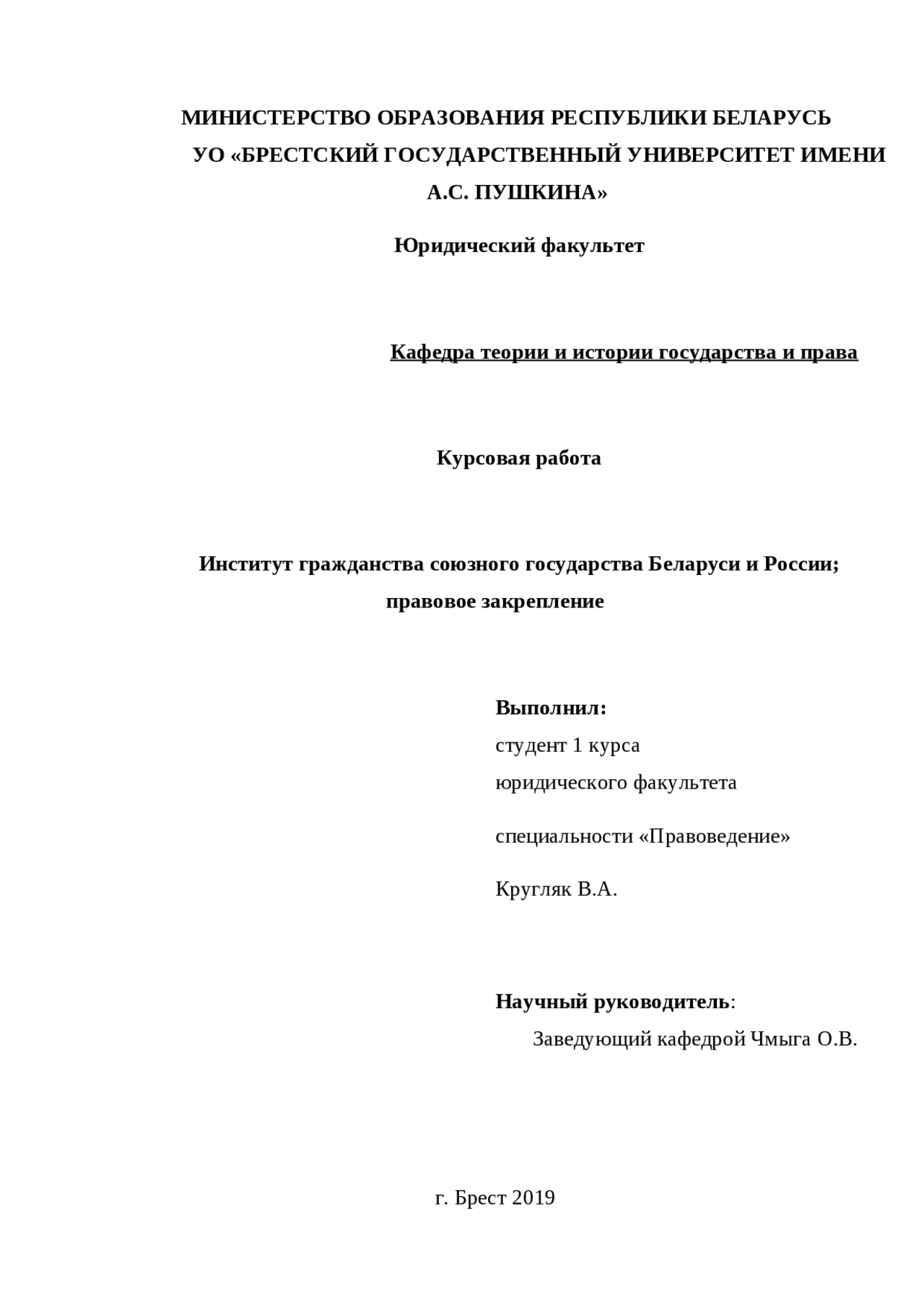 МИНИСТЕРСТВО ОБРАЗОВАНИЯ РЕСПУБЛИКИ БЕЛАРУСЬ
УО «БРЕСТСКИЙ ГОСУДАРСТВЕННЫЙ УНИВЕРСИТЕТ ИМЕНИ А.С. ПУШКИНА»

Юридический факультет

Кафедра теории и истории государства и права

Курсовая работа

Институт гражданства союзного государства Беларуси и России; правовое закрепление

Выполнил:
студент 1 курса
юридического факультета

специальности «Правоведение»

Кругляк В.А.

Научный руководитель:
Заведующий кафедрой Чмыга О.В.

г. Брест 2019